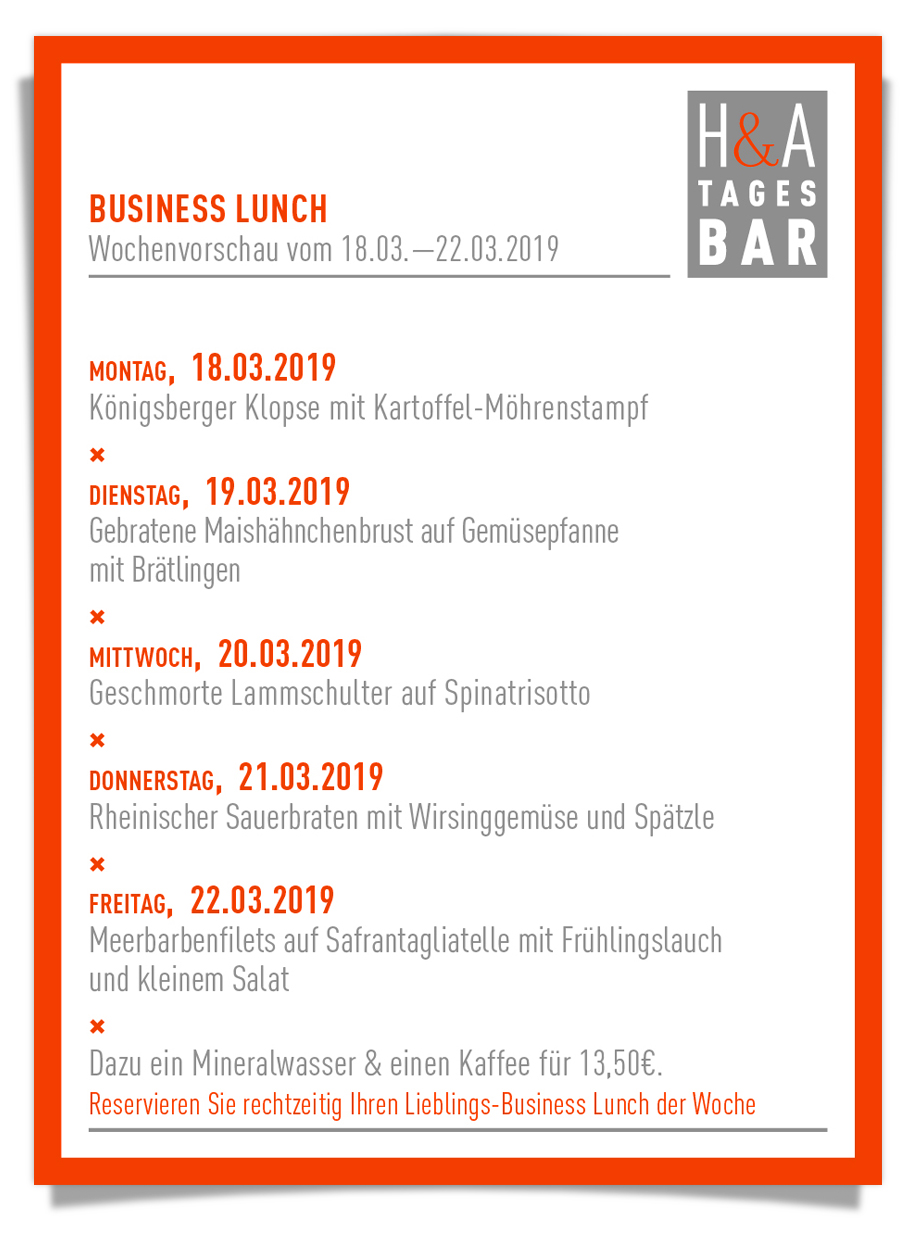 BUSINESS LUNCH
Wochenvorschau vom 18.03.—22.03.2019

H&A
TAGES
BAR

MONTAG, 18.03.2019
Königsberger Klopse mit Kartoffel-Möhrenstampf

×

DIENSTAG, 19.03.2019
Gebratene Maishähnchenbrust auf Gemüsepfanne mit Brätlingen

×

MITTWOCH, 20.03.2019
Geschmorte Lammschulter auf Spinatrisotto

×

DONNERSTAG, 21.03.2019
Rheinischer Sauerbraten mit Wirsinggemüse und Spätzle

×

FREITAG, 22.03.2019
Meerbarbenfilets auf Safrantagliatelle mit Frühlingslauch und kleinem Salat

×

Dazu ein Mineralwasser & einen Kaffee für 13,50€.
Reservieren Sie rechtzeitig Ihren Lieblings-Business Lunch der Woche